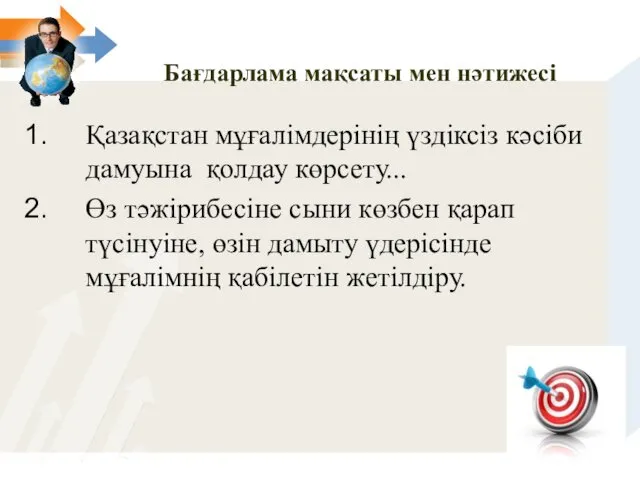 Бағдарлама мақсаты мен нәтижесі

1. Қазақстан мұғалімдерінің үздіксіз кәсіби дамуына қолдау көрсету...

2. Өз тәжірибесіне сыни көзбен қарап түсінуіне, өзін дамыту үдерісінде мұғалімнің қабілетін жетілдіру.